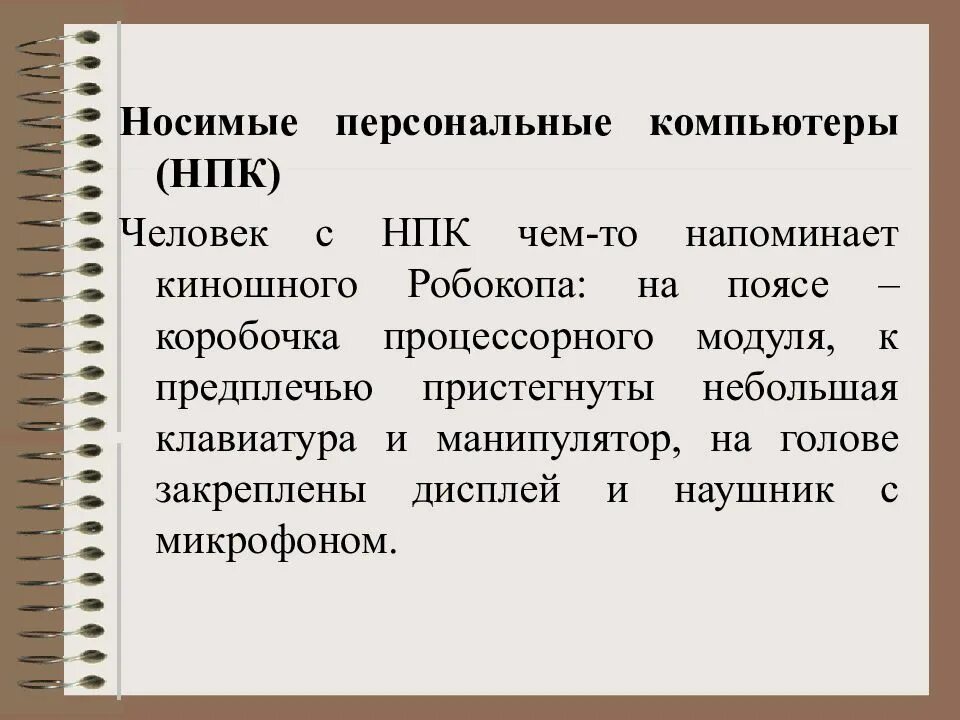 Носимые персональные компьютеры (НПК)

Человек с НПК чем-то напоминает киношного Робокопа: на поясе – коробочка процессорного модуля, к предплечью пристегнуты небольшая клавиатура и манипулятор, на голове закреплены дисплей и наушник с микрофоном.